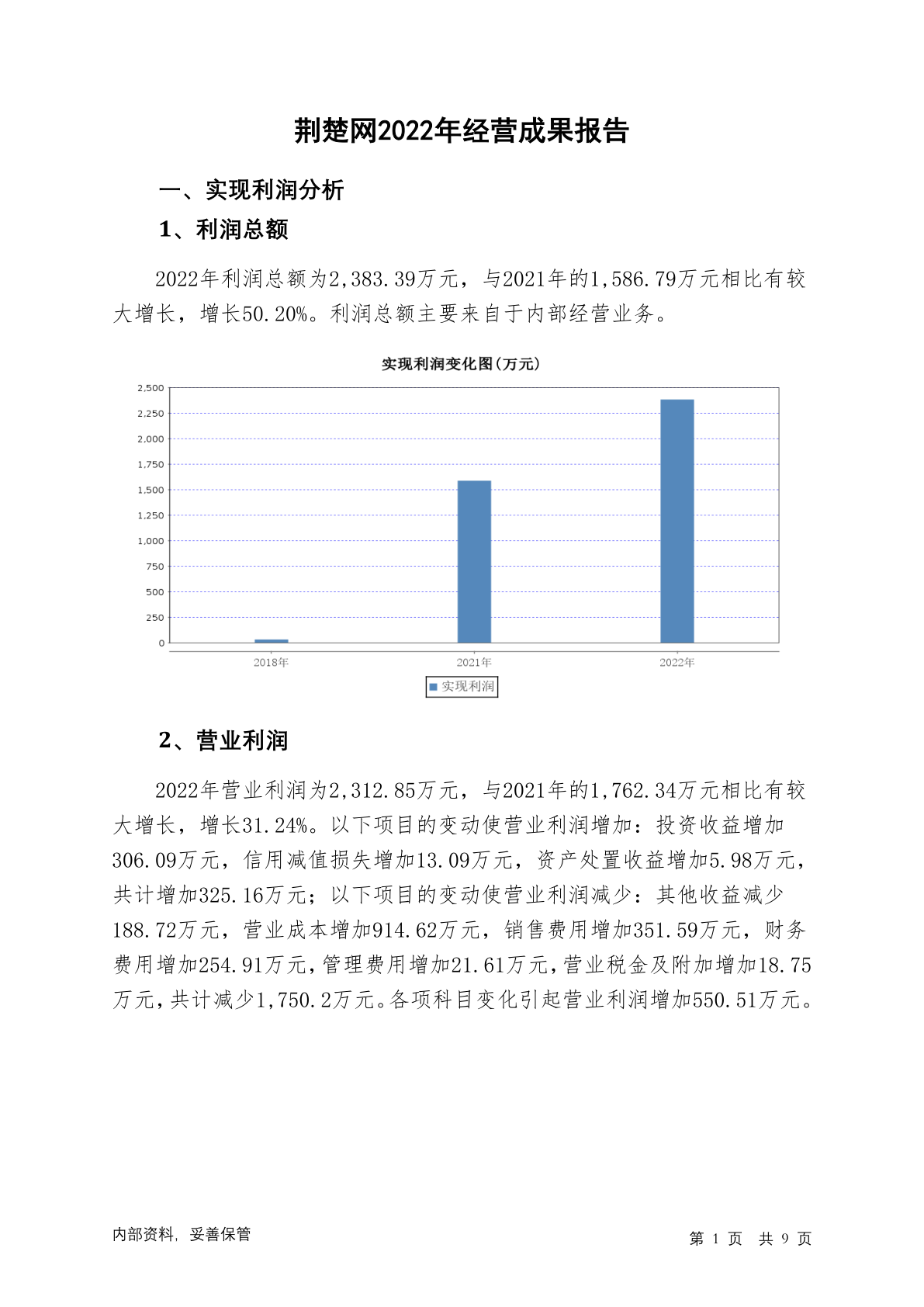 荆楚网2022年经营成果报告

一、实现利润分析

1、利润总额

2022年利润总额为2,383.39万元，与2021年的1,586.79万元相比有较大增长，增长50.20%。利润总额主要来自于内部经营业务。

实现利润变化图(万元)

2,500
2,250
2,000
1,750
1,500
1,250
1,000
750
500
250
0

2018年 2021年 2022年

实现利润

2、营业利润

2022年营业利润为2,312.85万元，与2021年的1,762.34万元相比有较大增长，增长31.24%。以下项目的变动使营业利润增加：投资收益增加306.09万元，信用减值损失增加13.09万元，资产处置收益增加5.98万元，共计增加325.16万元；以下项目的变动使营业利润减少：其他收益减少188.72万元，营业成本增加914.62万元，销售费用增加351.59万元，财务费用增加254.91万元，管理费用增加21.61万元，营业税金及附加增加18.75万元，共计减少1,750.2万元。各项科目变化引起营业利润增加550.51万元。

内部资料，妥善保管

第 1 页 共 9 页